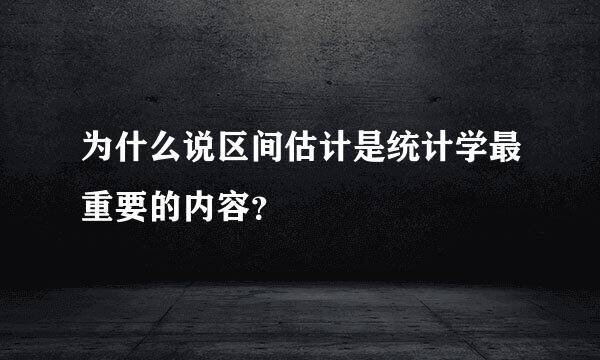 为什么说区间估计是统计学最重要的内容?